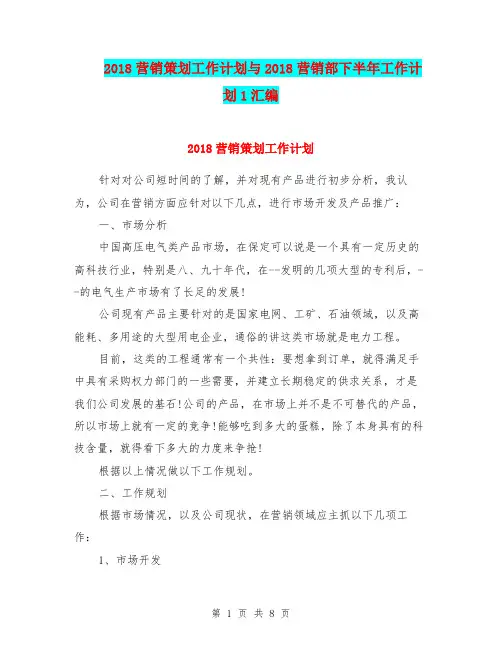 2018 营销策划工作计划与 2018 营销部下半年工作计划 1 汇编

2018 营销策划工作计划

针对对公司短时间的了解，并对现有产品进行初步分析，我认为，公司在营销方面应针对以下几点，进行市场开发及产品推广：

一、市场分析

中国高压电气类产品市场，在保定可以说是一个具有一定历史的高科技行业，特别是八、九十年代，在--发明的几项大型的专利后，--的电气生产市场有了长足的发展！

公司现有产品主要针对的是国家电网、工矿、石油领域，以及高能耗、多用途的大型用电企业，通俗的讲这类市场就是电力工程。

目前，这类的工程通常有一个共性：要想拿到订单，就得满足手中具有采购权力部门的一些需要，并建立长期稳定的供求关系，才是我们公司发展的基石！公司的产品，在市场上并不是不可替代的产品，所以市场上就有一定的竞争！能够吃到多大的蛋糕，除了本身具有的科技含量，就得看下多大的力度来争抢！

根据以上情况做以下工作规划。

二、工作规划

根据市场情况，以及公司现状，在营销领域应主抓以下几项工作：

1、市场开发

第 1 页 共 8 页